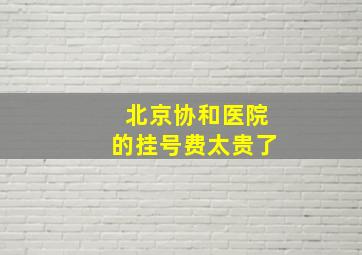 北京协和医院
的挂号费太贵了